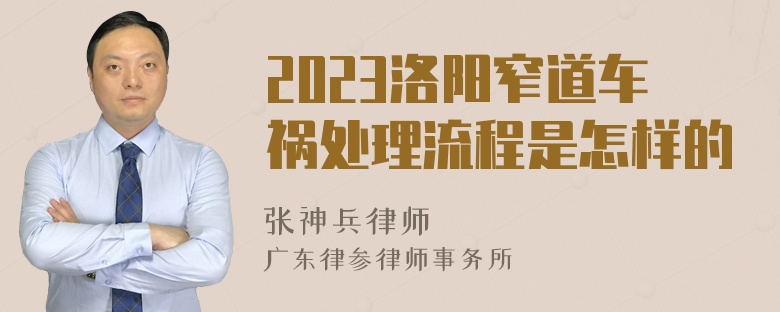 2023洛阳窄道车祸处理流程是怎样的

张神兵律师
广东律参律师事务所